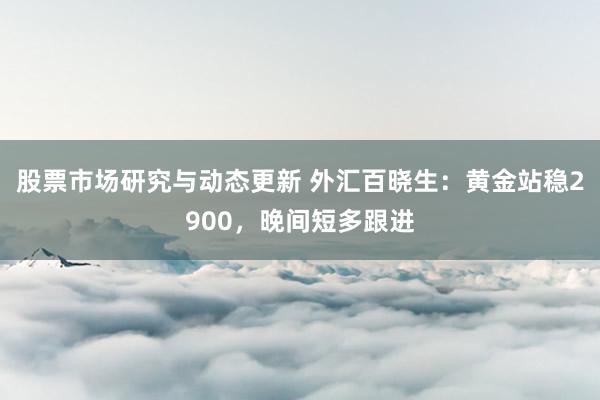 股票市场研究与动态更新 外汇百晓生：黄金站稳2900，晚间短多跟进